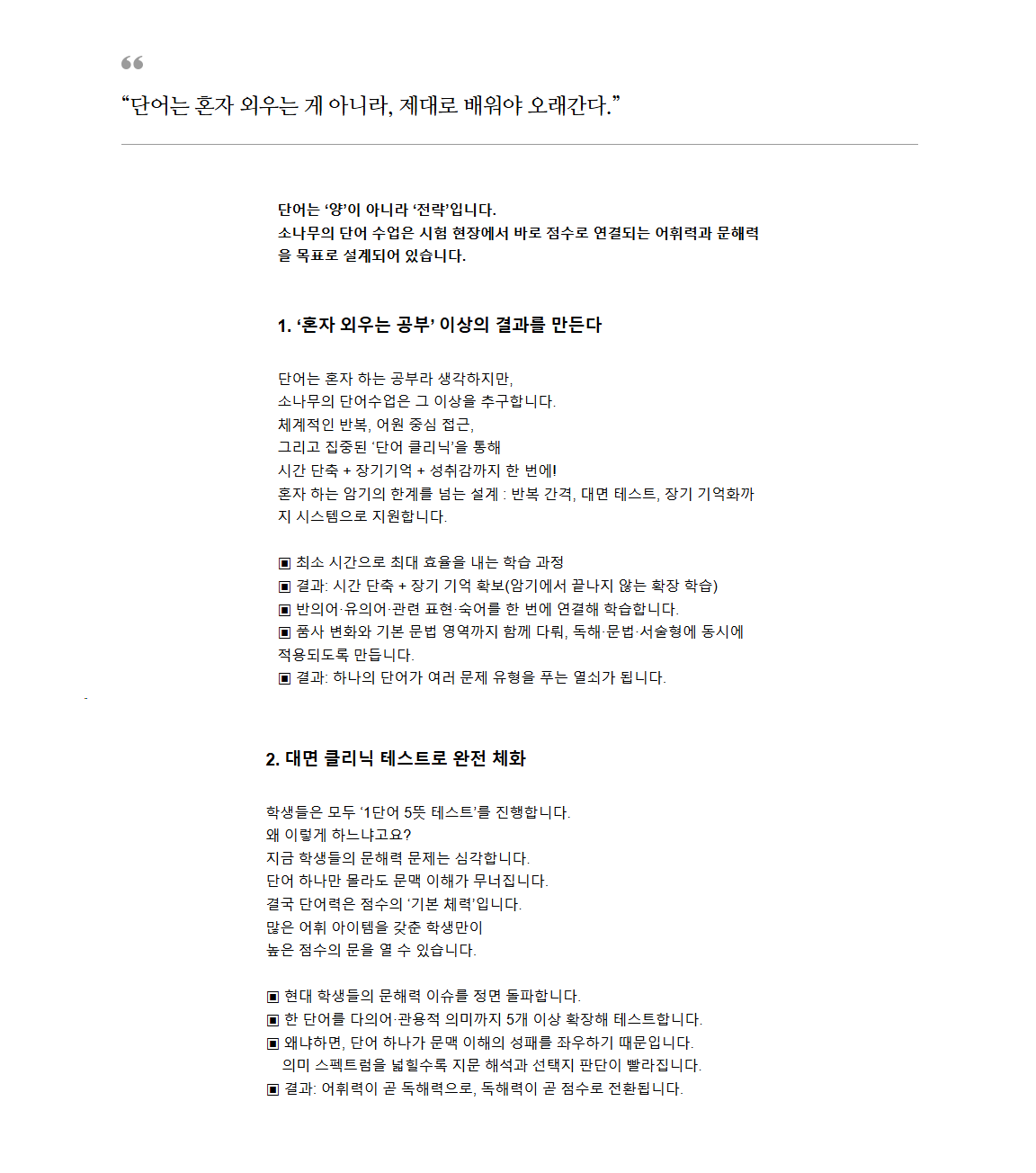 “단어는 혼자 외우는 게 아니라, 제대로 배워야 오래간다.”

단어는 ‘양’이 아니라 ‘전략’입니다.
소나무의 단어 수업은 시험 현장에서 바로 점수로 연결되는 어휘력과 문해력을 목표로 설계되어 있습니다.

1. ‘혼자 외우는 공부’ 이상의 결과를 만든다

단어는 혼자 하는 공부라 생각하지만,
소나무의 단어수업은 그 이상을 추구합니다.
체계적인 반복, 어원 중심 접근,
그리고 집중된 ‘단어 클리닉’을 통해
시간 단축 + 장기기억 + 성취감까지 한 번에!
혼자 하는 암기의 한계를 넘는 설계 : 반복 간격, 대면 테스트, 장기 기억화까지 시스템으로 지원합니다.

▣ 최소 시간으로 최대 효율을 내는 학습 과정
▣ 결과: 시간 단축 + 장기 기억 확보(암기에서 끝나지 않는 확장 학습)
▣ 반의어·유의어·관련 표현·숙어를 한 번에 연결해 학습합니다.
▣ 품사 변화와 기본 문법 영역까지 함께 다뤄, 독해·문법·서술형에 동시에 적용되도록 만듭니다.
▣ 결과: 하나의 단어가 여러 문제 유형을 푸는 열쇠가 됩니다.

2. 대면 클리닉 테스트로 완전 체화

학생들은 모두 ‘1단어 5뜻 테스트’를 진행합니다.
왜 이렇게 하느냐고요?
지금 학생들의 문해력 문제는 심각합니다.
단어 하나만 몰라도 문맥 이해가 무너집니다.
결국 단어력은 점수의 ‘기본 체력’입니다.
많은 어휘 아이템을 갖춘 학생만이
높은 점수의 문을 열 수 있습니다.

▣ 현대 학생들의 문해력 이슈를 정면 돌파합니다.
▣ 한 단어를 다의어·관용적 의미까지 5개 이상 확장해 테스트합니다.
▣ 왜냐하면, 단어 하나가 문맥 이해의 성패를 좌우하기 때문입니다.
의미 스펙트럼을 넓힐수록 지문 해석과 선택지 판단이 빨라집니다.
▣ 결과: 어휘력이 곧 독해력으로, 독해력이 곧 점수로 전환됩니다.